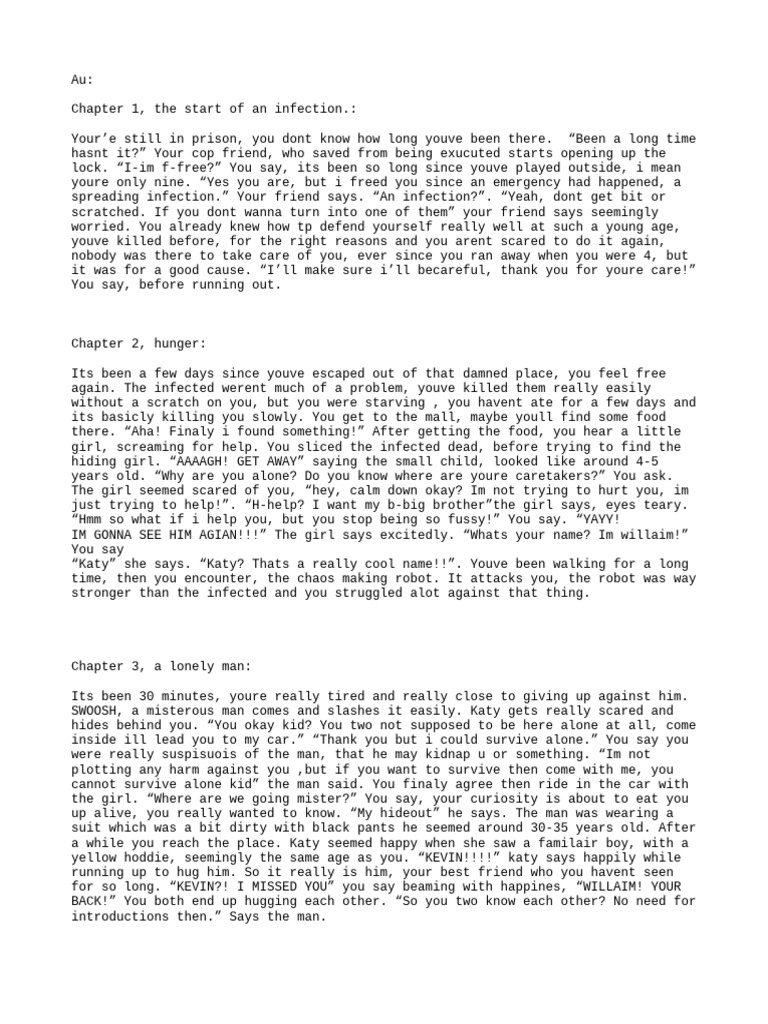 Au:

Chapter 1, the start of an infection.:

Your'e still in prison, you dont know how long youve been there. "Been a long time hasnt it?" Your cop friend, who saved from being exucuted starts opening up the lock. "I-im f-free?" You say, its been so long since youve played outside, i mean youre only nine. "Yes you are, but i freed you since an emergency had happened, a spreading infection." Your friend says. "An infection?". "Yeah, dont get bit or scratched. If you dont wanna turn into one of them" your friend says seemingly worried. You already knew how tp defend yourself really well at such a young age, youve killed before, for the right reasons and you arent scared to do it again, nobody was there to take care of you, ever since you ran away when you were 4, but it was for a good cause. "I'll make sure i'll becareful, thank you for youre care!" You say, before running out.

Chapter 2, hunger:

Its been a few days since youve escaped out of that damned place, you feel free again. The infected werent much of a problem, youve killed them really easily without a scratch on you, but you were starving , you havent ate for a few days and its basicly killing you slowly. You get to the mall, maybe youll find some food there. "Aha! Finaly i found something!" After getting the food, you hear a little girl, screaming for help. You sliced the infected dead, before trying to find the hiding girl. "AAAAGH! GET AWAY" saying the small child, looked like around 4-5 years old. "Why are you alone? Do you know where are youre caretakers?" You ask. The girl seemed scared of you, "hey, calm down okay? Im not trying to hurt you, im just trying to help!". "H-help? I want my b-big brother"the girl says, eyes teary. "Hmm so what if i help you, but you stop being so fussy!" You say. "YAYY!
IM GONNA SEE HIM AGIAN!!!" The girl says excitedly. "Whats your name? Im willaim!" You say
"Katy" she says. "Katy? Thats a really cool name!!". Youve been walking for a long time, then you encounter, the chaos making robot. It attacks you, the robot was way stronger than the infected and you struggled alot against that thing.

Chapter 3, a lonely man:

Its been 30 minutes, youre really tired and really close to giving up against him. SWOOSH, a misterous man comes and slashes it easily. Katy gets really scared and hides behind you. "You okay kid? You two not supposed to be here alone at all, come inside ill lead you to my car." "Thank you but i could survive alone." You say you were really suspisuois of the man, that he may kidnap u or something. "Im not plotting any harm against you ,but if you want to survive then come with me, you cannot survive alone kid" the man said. You finaly agree then ride in the car with the girl. "Where are we going mister?" You say, your curiosity is about to eat you up alive, you really wanted to know. "My hideout" he says. The man was wearing a suit which was a bit dirty with black pants he seemed around 30-35 years old. After a while you reach the place. Katy seemed happy when she saw a familair boy, with a yellow hoddie, seemingly the same age as you. "KEVIN!!!!" katy says happily while running up to hug him. So it really is him, your best friend who you havent seen for so long. "KEVIN?! I MISSED YOU" you say beaming with happines, "WILLAIM! YOUR BACK!" You both end up hugging each other. "So you two know each other? No need for introductions then." Says the man.